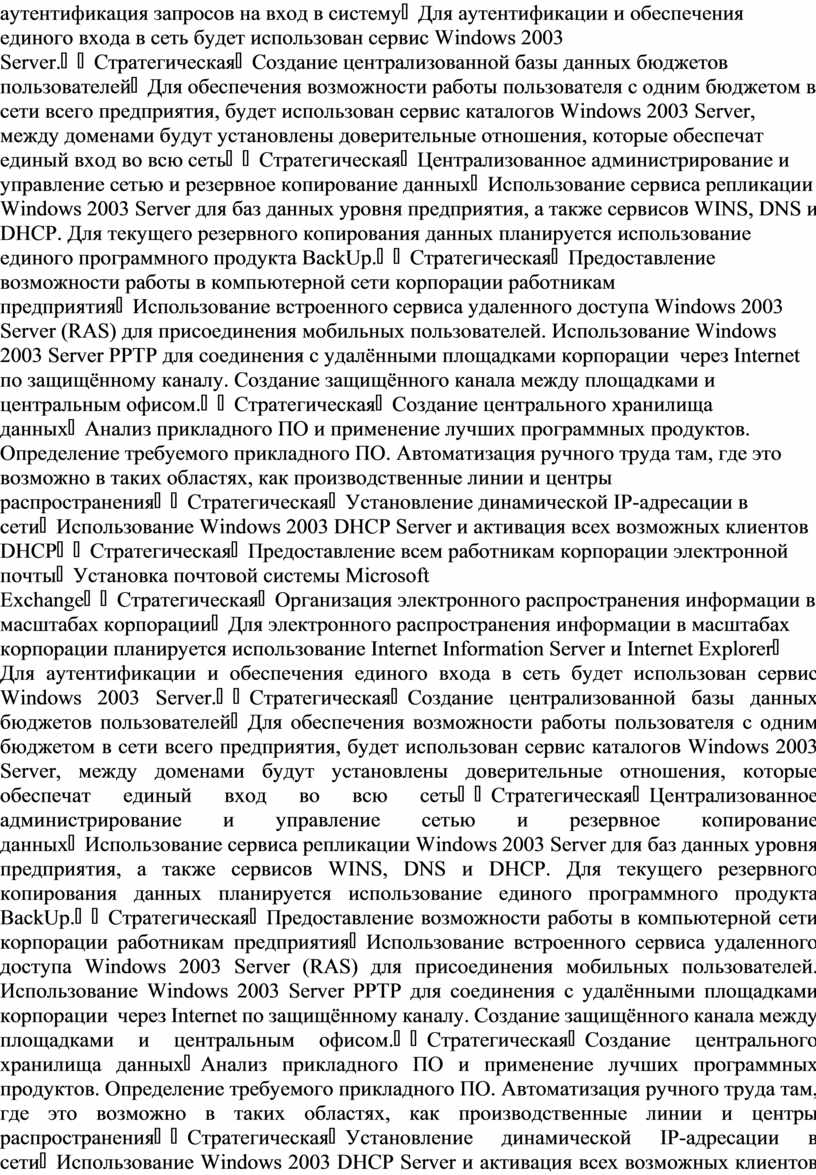 аутентификация запросов на вход в систему Для аутентификации и обеспечения единого входа в сеть будет использован сервис Windows 2003 Server.   Стратегическая Создание централизованной базы данных бюджетов пользователей Для обеспечения возможности работы пользователя с одним бюджетом в сети всего предприятия, будет использован сервис каталогов Windows 2003 Server, между доменами будут установлены доверительные отношения, которые обеспечат единый вход во всю сеть   Стратегическая Централизованное администрирование и управление сетью и резервное копирование данных Использование сервиса репликации Windows 2003 Server для баз данных уровня предприятия, а также сервисов WINS, DNS и DHCP. Для текущего резервного копирования данных планируется использование единого программного продукта BackUp.   Стратегическая Предоставление возможности работы в компьютерной сети корпорации работникам предприятия Использование встроенного сервиса удаленного доступа Windows 2003 Server (RAS) для присоединения мобильных пользователей. Использование Windows 2003 Server PPTP для соединения с удалёнными площадками корпорации через Internet по защищённому каналу. Создание защищённого канала между площадками и центральным офисом.   Стратегическая Создание центрального хранилища данных Анализ прикладного ПО и применение лучших программных продуктов. Определение требуемого прикладного ПО. Автоматизация ручного труда там, где это возможно в таких областях, как производственные линии и центры распространения   Стратегическая Установление динамической IP-адресации в сети Использование Windows 2003 DHCP Server и активация всех возможных клиентов DHCP   Стратегическая Предоставление всем работникам корпорации электронной почты Установка почтовой системы Microsoft Exchange   Стратегическая Организация электронного распространения информации в масштабах корпорации Для электронного распространения информации в масштабах корпорации планируется использование Internet Information Server и Internet Explorer

Для аутентификации и обеспечения единого входа в сеть будет использован сервис Windows 2003 Server.   Стратегическая Создание централизованной базы данных бюджетов пользователей Для обеспечения возможности работы пользователя с одним бюджетом в сети всего предприятия, будет использован сервис каталогов Windows 2003 Server, между доменами будут установлены доверительные отношения, которые обеспечат единый вход во всю сеть   Стратегическая Централизованное администрирование и управление сетью и резервное копирование данных Использование сервиса репликации Windows 2003 Server для баз данных уровня предприятия, а также сервисов WINS, DNS и DHCP. Для текущего резервного копирования данных планируется использование единого программного продукта BackUp.   Стратегическая Предоставление возможности работы в компьютерной сети корпорации работникам предприятия Использование встроенного сервиса удаленного доступа Windows 2003 Server (RAS) для присоединения мобильных пользователей. Использование Windows 2003 Server PPTP для соединения с удалёнными площадками корпорации через Internet по защищённому каналу. Создание защищённого канала между площадками и центральным офисом.   Стратегическая Создание центрального хранилища данных Анализ прикладного ПО и применение лучших программных продуктов. Определение требуемого прикладного ПО. Автоматизация ручного труда там, где это возможно в таких областях, как производственные линии и центры распространения   Стратегическая Установление динамической IP-адресации в сети Использование Windows 2003 DHCP Server и активация всех возможных клиентов